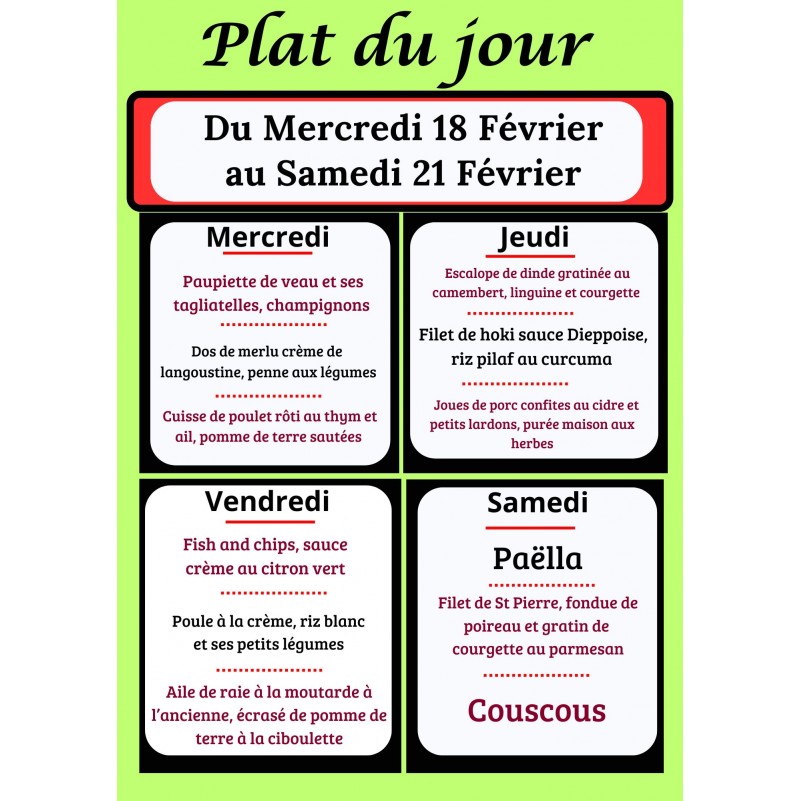 Plat du jour

Du Mercredi 18 Février au Samedi 21 Février

Mercredi

Paupiette de veau et ses tagliatelles, champignons

Dos de merlu crème de langoustine, penne aux légumes

Cuisse de poulet rôti au thym et ail, pomme de terre sautées

Jeudi

Escalope de dinde gratinée au camembert, linguine et courgette

Filet de hoki sauce Dieppoise, riz pilaf au curcuma

Joues de porc confites au cidre et petits lardons, purée maison aux herbes

Vendredi

Fish and chips, sauce crème au citron vert

Poule à la crème, riz blanc et ses petits légumes

Aile de raie à la moutarde à l'ancienne, écrasé de pomme de terre à la ciboulette

Samedi

Paëlla

Filet de St Pierre, fondue de poireau et gratin de courgette au parmesan

Couscous